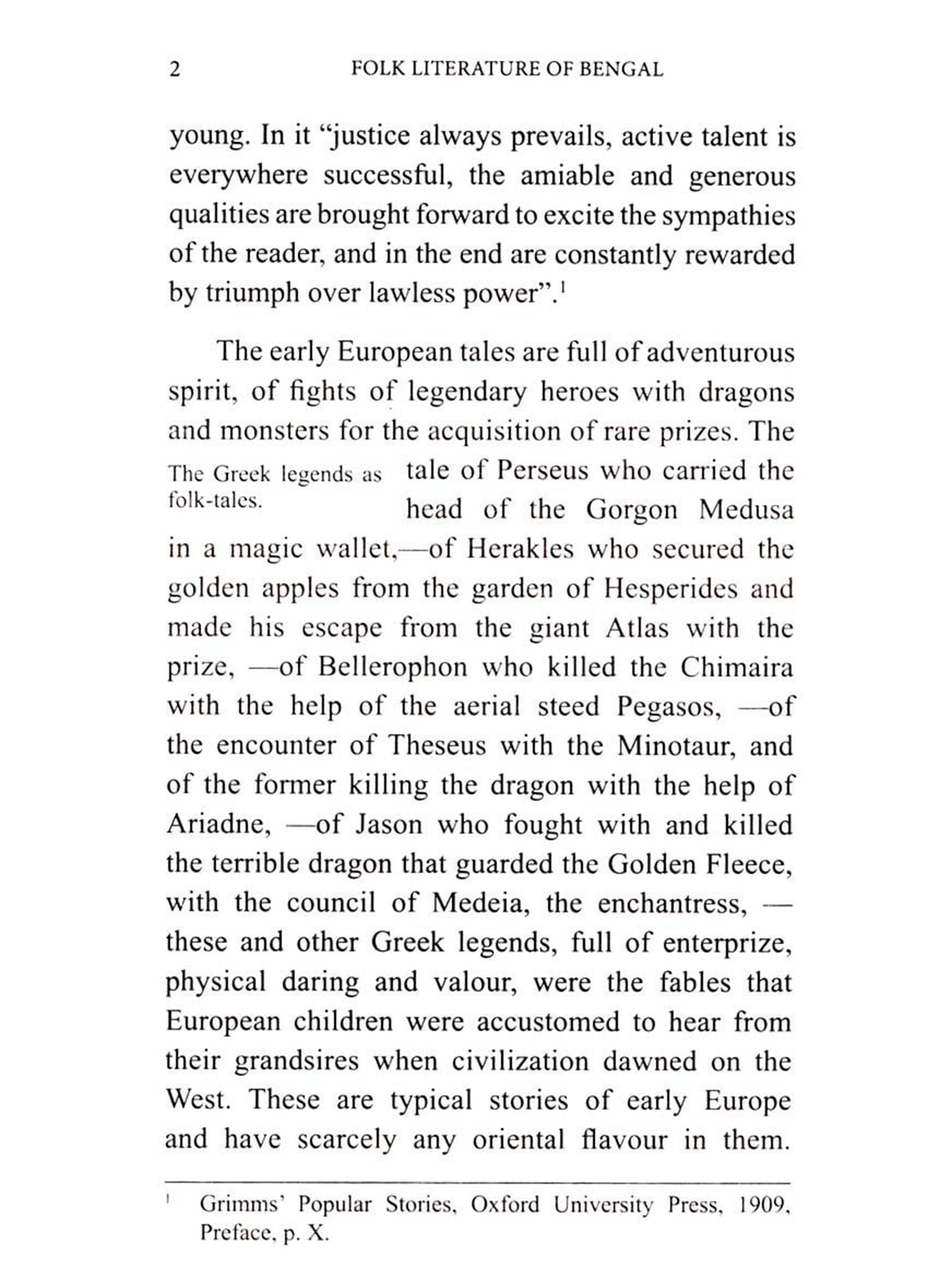 2 FOLK LITERATURE OF BENGAL

young. In it "justice always prevails, active talent is everywhere successful, the amiable and generous qualities are brought forward to excite the sympathies of the reader, and in the end are constantly rewarded by triumph over lawless power".$^1$

The early European tales are full of adventurous spirit, of fights of legendary heroes with dragons and monsters for the acquisition of rare prizes. The tale of Perseus who carried the head of the Gorgon Medusa in a magic wallet,—of Herakles who secured the golden apples from the garden of Hesperides and made his escape from the giant Atlas with the prize, —of Bellerophon who killed the Chimaira with the help of the aerial steed Pegasos, —of the encounter of Theseus with the Minotaur, and of the former killing the dragon with the help of Ariadne, —of Jason who fought with and killed the terrible dragon that guarded the Golden Fleece, with the council of Medeia, the enchantress, —these and other Greek legends, full of enterprize, physical daring and valour, were the fables that European children were accustomed to hear from their grandsires when civilization dawned on the West. These are typical stories of early Europe and have scarcely any oriental flavour in them.

The Greek legends as folk-tales.

$^1$ Grimms' Popular Stories, Oxford University Press, 1909, Preface, p. X.